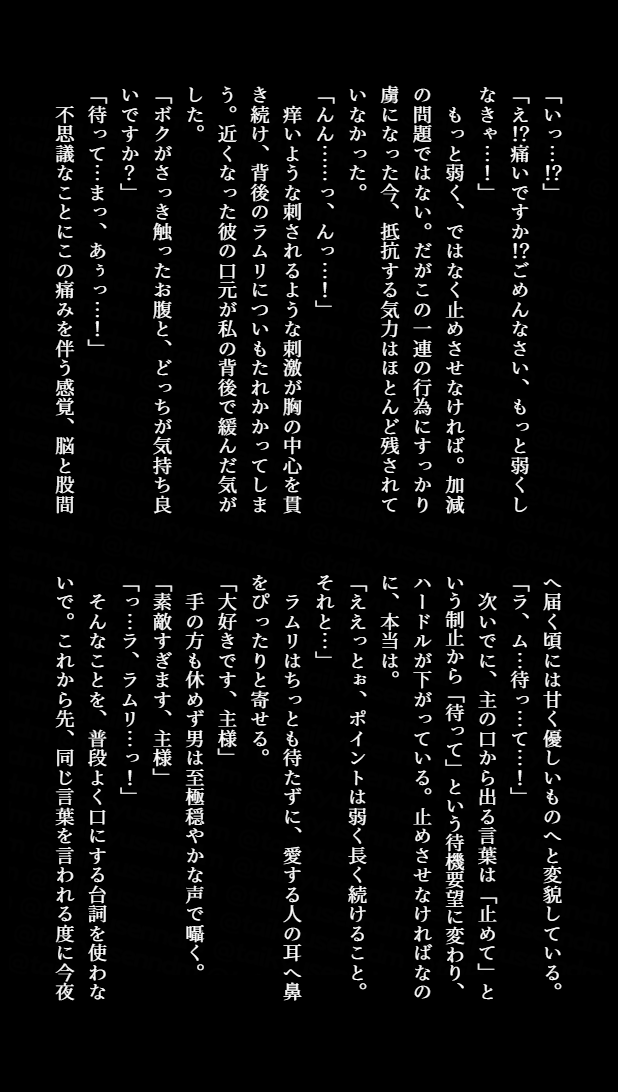 「いっ…!?」

「え!?痛いですか!?ごめんなさい、もっと弱くしなきゃ…！」

もっと弱く、ではなく止めさせなければ。加減の問題ではない。だがこの一連の行為にすっかり虜になった今、抵抗する気力はほとんど残されていなかった。

「んん……っ、んっ…！」

痒いような刺されるような刺激が胸の中心を貫き続け、背後のラムリについもたれかかってしまう。近くなった彼の口元が私の背後で緩んだ気がした。

「ボクがさっき触ったお腹と、どっちが気持ち良いですか？」

「待って…まっ、あぅっ…！」

不思議なことにこの痛みを伴う感覚、脳と股間へ届く頃には甘く優しいものへと変貌している。

「ラ、ム…待っ…て…！」

次いでに、主の口から出る言葉は「止めて」という制止から「待って」という待機要望に変わり、ハードルが下がっている。止めさせなければなのに、本当は。

「ええっとぉ、ポイントは弱く長く続けること。それと…」

ラムリはちっとも待たずに、愛する人の耳へ鼻をぴったりと寄せる。

「大好きです、主様」

手の方も休めず男は至極穏やかな声で囁く。

「素敵すぎます、主様」

「っ…ラ、ラムリ…っ！」

そんなことを、普段よく口にする台詞を使わないで。これから先、同じ言葉を言われる度に今夜